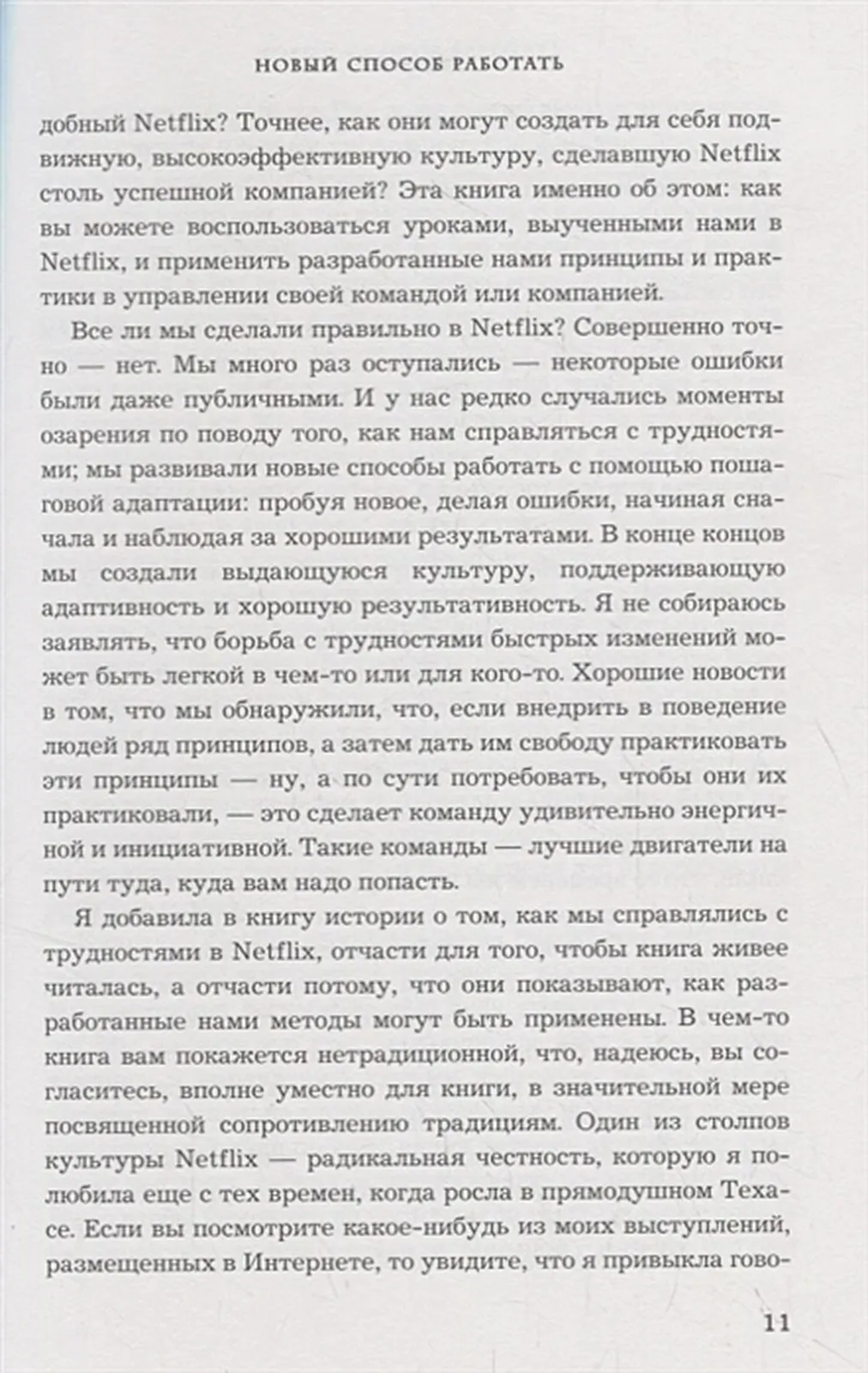 НОВЫЙ СПОСОБ РАБОТАТЬ

добный Netflix? Точнее, как они могут создать для себя подвижную, высокоэффективную культуру, сделавшую Netflix столь успешной компанией? Эта книга именно об этом: как вы можете воспользоваться уроками, выученными нами в Netflix, и применить разработанные нами принципы и практики в управлении своей командой или компанией.

Все ли мы сделали правильно в Netflix? Совершенно точно — нет. Мы много раз оступались — некоторые ошибки были даже публичными. И у нас редко случались моменты озарения по поводу того, как нам справляться с трудностями; мы развивали новые способы работать с помощью пошаговой адаптации: пробуя новое, делая ошибки, начиная сначала и наблюдая за хорошими результатами. В конце концов мы создали выдающуюся культуру, поддерживающую адаптивность и хорошую результативность. Я не собираюсь заявлять, что борьба с трудностями быстрых изменений может быть легкой в чем-то или для кого-то. Хорошие новости в том, что мы обнаружили, что, если внедрить в поведение людей ряд принципов, а затем дать им свободу практиковать эти принципы — ну, а по сути потребовать, чтобы они их практиковали, — это сделает команду удивительно энергичной и инициативной. Такие команды — лучшие двигатели на пути туда, куда вам надо попасть.

Я добавила в книгу истории о том, как мы справлялись с трудностями в Netflix, отчасти для того, чтобы книга живее читалась, а отчасти потому, что они показывают, как разработанные нами методы могут быть применены. В чем-то книга вам покажется нетрадиционной, что, надеюсь, вы согласитесь, вполне уместно для книги, в значительной мере посвященной сопротивлению традициям. Один из столпов культуры Netflix — радикальная честность, которую я полюбила еще с тех времен, когда росла в прямодушном Техасе. Если вы посмотрите какое-нибудь из моих выступлений, размещенных в Интернете, то увидите, что я привыкла гово-

11